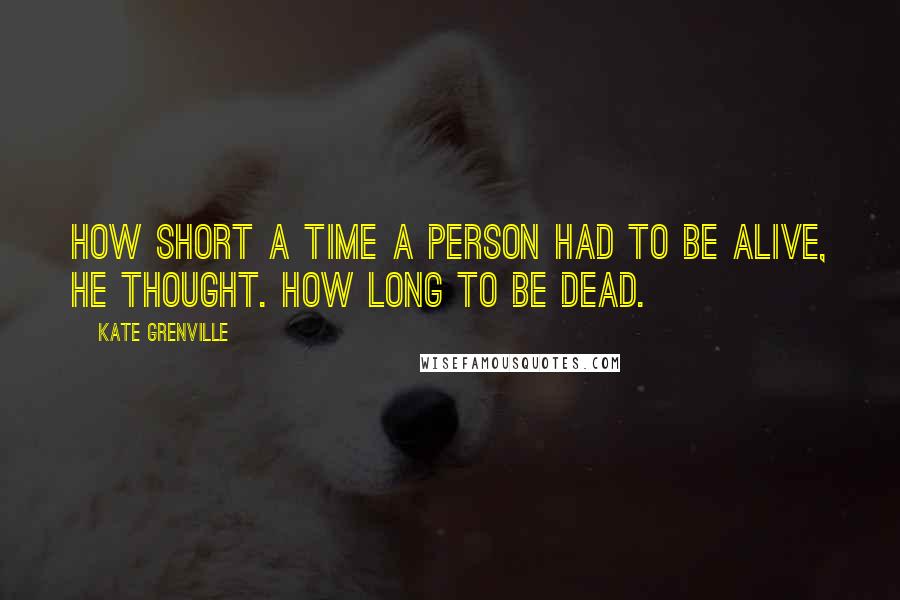 HOW SHORT A TIME A PERSON HAD TO BE ALIVE, HE THOUGHT. HOW LONG TO BE DEAD.

KATE GRENVILLE

WISEFAMOUSQUOTES.COM